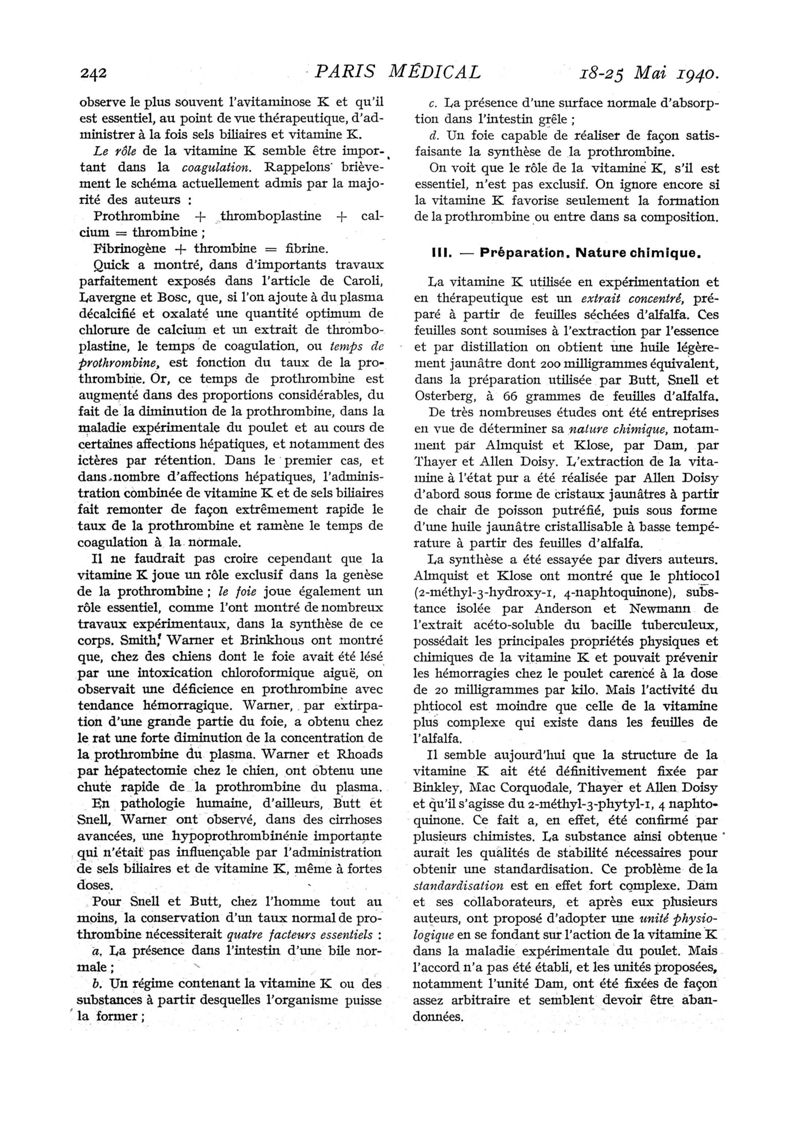 242 PARIS MÉDICAL 18-25 Mai 1940.

observe le plus souvent l'avitaminose K et qu'il est essentiel, au point de vue thérapeutique, d'administrer à la fois sels biliaires et vitamine K.

Le rôle de la vitamine K semble être important dans la coagulation. Rappelons brièvement le schéma actuellement admis par la majorité des auteurs :

Prothrombine + thromboplastine + calcium = thrombine ;

Fibrinogène + thrombine = fibrine.

Quick a montré, dans d'importants travaux parfaitement exposés dans l'article de Caroli, Lavergne et Bosc, que, si l'on ajoute à du plasma décalcifié et oxalaté une quantité optimum de chlorure de calcium et un extrait de thromboplastine, le temps de coagulation, ou temps de prothrombine, est fonction du taux de la prothrombine. Or, ce temps de prothrombine est augmenté dans des proportions considérables, du fait de la diminution de la prothrombine, dans la maladie expérimentale du poulet et au cours de certaines affections hépatiques, et notamment des ictères par rétention. Dans le premier cas, et dans nombre d'affections hépatiques, l'administration combinée de vitamine K et de sels biliaires fait remonter de façon extrêmement rapide le taux de la prothrombine et ramène le temps de coagulation à la normale.

Il ne faudrait pas croire cependant que la vitamine K joue un rôle exclusif dans la genèse de la prothrombine ; le foie joue également un rôle essentiel, comme l'ont montré de nombreux travaux expérimentaux, dans la synthèse de ce corps. Smith, Warner et Brinkhous ont montré que, chez des chiens dont le foie avait été lésé par une intoxication chloroformique aiguë, on observait une déficience en prothrombine avec tendance hémorragique. Warner, par extirpation d'une grande partie du foie, a obtenu chez le rat une forte diminution de la concentration de la prothrombine du plasma. Warner et Rhoads par hépatectomie chez le chien, ont obtenu une chute rapide de la prothrombine du plasma.

En pathologie humaine, d'ailleurs, Butt et Snell, Warner ont observé, dans des cirrhoses avancées, une hypoprothrombinénie importante qui n'était pas influençable par l'administration de sels biliaires et de vitamine K, même à fortes doses.

Pour Snell et Butt, chez l'homme tout au moins, la conservation d'un taux normal de prothrombine nécessiterait quatre facteurs essentiels :

a. La présence dans l'intestin d'une bile normale ;

b. Un régime contenant la vitamine K ou des substances à partir desquelles l'organisme puisse la former ;

c. La présence d'une surface normale d'absorption dans l'intestin grêle ;

d. Un foie capable de réaliser de façon satisfaisante la synthèse de la prothrombine.

On voit que le rôle de la vitamine K, s'il est essentiel, n'est pas exclusif. On ignore encore si la vitamine K favorise seulement la formation de la prothrombine ou entre dans sa composition.

III. — Préparation. Nature chimique.

La vitamine K utilisée en expérimentation et en thérapeutique est un extrait concentré, préparé à partir de feuilles séchées d'alfalfa. Ces feuilles sont soumises à l'extraction par l'essence et par distillation on obtient une huile légèrement jaunâtre dont 200 milligrammes équivalent, dans la préparation utilisée par Butt, Snell et Osterberg, à 66 grammes de feuilles d'alfalfa.

De très nombreuses études ont été entreprises en vue de déterminer sa nature chimique, notamment par Almquist et Klose, par Dam, par Thayer et Allen Doisy. L'extraction de la vitamine à l'état pur a été réalisée par Allen Doisy d'abord sous forme de cristaux jaunâtres à partir de chair de poisson putréfié, puis sous forme d'une huile jaunâtre cristallisable à basse température à partir des feuilles d'alfalfa.

La synthèse a été essayée par divers auteurs. Almquist et Klose ont montré que le phtiocol (2-méthyl-3-hydroxy-1, 4-naphtoquinone), substance isolée par Anderson et Newmann de l'extrait acéto-soluble du bacille tuberculeux, possédait les principales propriétés physiques et chimiques de la vitamine K et pouvait prévenir les hémorragies chez le poulet carencé à la dose de 20 milligrammes par kilo. Mais l'activité du phtiocol est moindre que celle de la vitamine plus complexe qui existe dans les feuilles de l'alfalfa.

Il semble aujourd'hui que la structure de la vitamine K ait été définitivement fixée par Binkley, Mac Corquodale, Thayer et Allen Doisy et qu'il s'agisse du 2-méthyl-3-phytyl-1, 4 naphtoquinone. Ce fait a, en effet, été confirmé par plusieurs chimistes. La substance ainsi obtenue aurait les qualités de stabilité nécessaires pour obtenir une standardisation. Ce problème de la standardisation est en effet fort complexe. Dam et ses collaborateurs, et après eux plusieurs auteurs, ont proposé d'adopter une unité physiologique en se fondant sur l'action de la vitamine K dans la maladie expérimentale du poulet. Mais l'accord n'a pas été établi, et les unités proposées, notamment l'unité Dam, ont été fixées de façon assez arbitraire et semblent devoir être abandonnées.